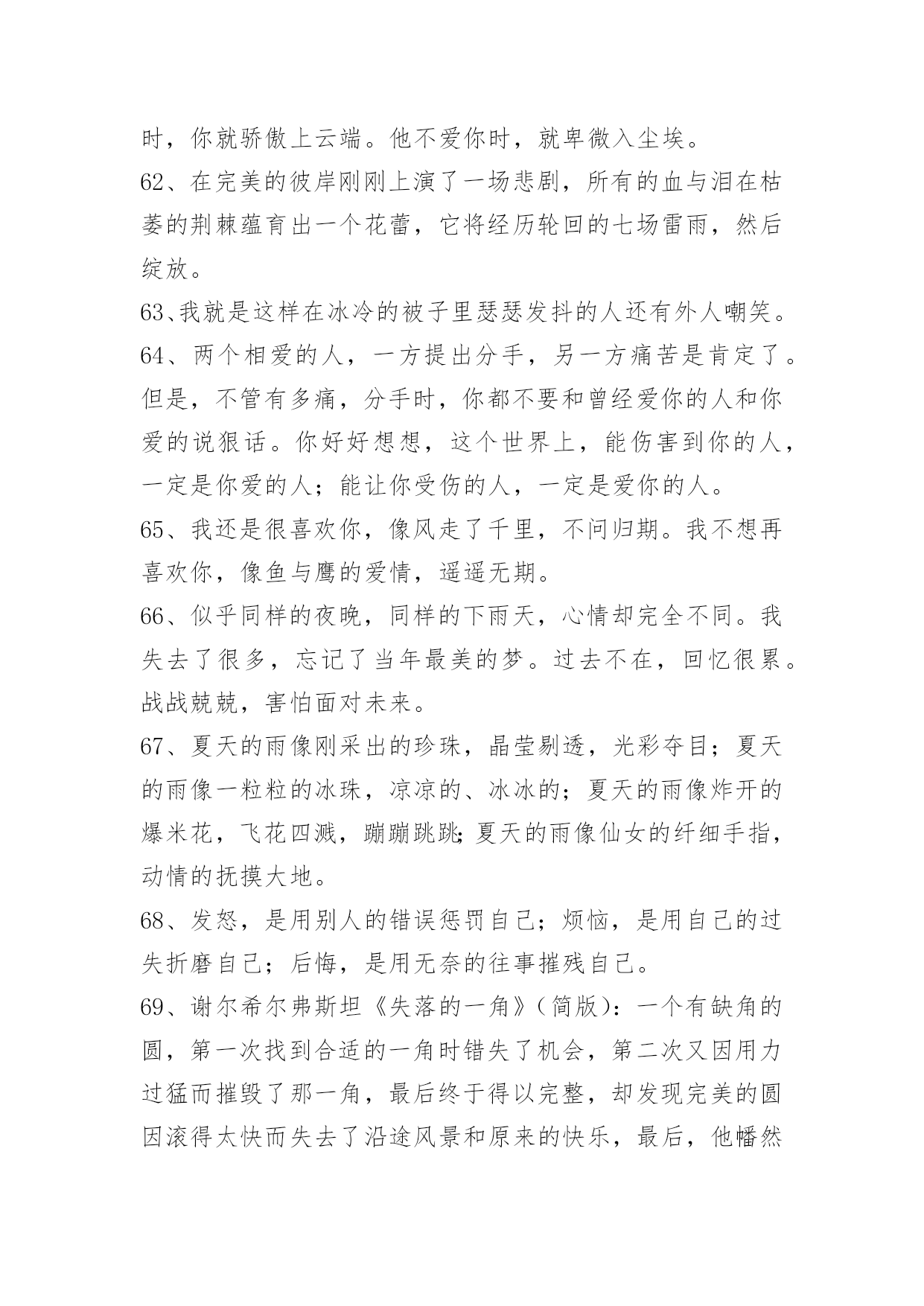 时，你就骄傲上云端。他不爱你时，就卑微入尘埃。

62、在完美的彼岸刚刚上演了一场悲剧，所有的血与泪在枯萎的荆棘蕴育出一个花蕾，它将经历轮回的七场雷雨，然后绽放。

63、我就是这样在冰冷的被子里瑟瑟发抖的人还有外人嘲笑。

64、两个相爱的人，一方提出分手，另一方痛苦是肯定了。但是，不管有多痛，分手时，你都不要和曾经爱你的人和你爱的说狠话。你好好想想，这个世界上，能伤害到你的人，一定是你爱的人；能让你受伤的人，一定是爱你的人。

65、我还是很喜欢你，像风走了千里，不问归期。我不想再喜欢你，像鱼与鹰的爱情，遥遥无期。

66、似乎同样的夜晚，同样的下雨天，心情却完全不同。我失去了很多，忘记了当年最美的梦。过去不在，回忆很累。战战兢兢，害怕面对未来。

67、夏天的雨像刚采出的珍珠，晶莹剔透，光彩夺目；夏天的雨像一粒粒的冰珠，凉凉的、冰冰的；夏天的雨像炸开的爆米花，飞花四溅，蹦蹦跳跳;夏天的雨像仙女的纤细手指，动情的抚摸大地。

68、发怒，是用别人的错误惩罚自己；烦恼，是用自己的过失折磨自己；后悔，是用无奈的往事摧残自己。

69、谢尔希尔弗斯坦《失落的一角》(简版)：一个有缺角的圆，第一次找到合适的一角时错失了机会，第二次又因用力过猛而摧毁了那一角，最后终于得以完整，却发现完美的圆因滚得太快而失去了沿途风景和原来的快乐，最后，他幡然